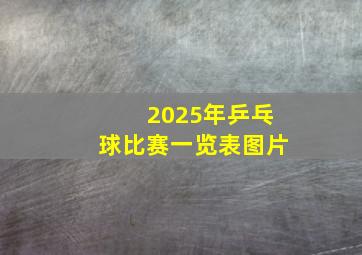 2025年乒乓球比赛一览表图片